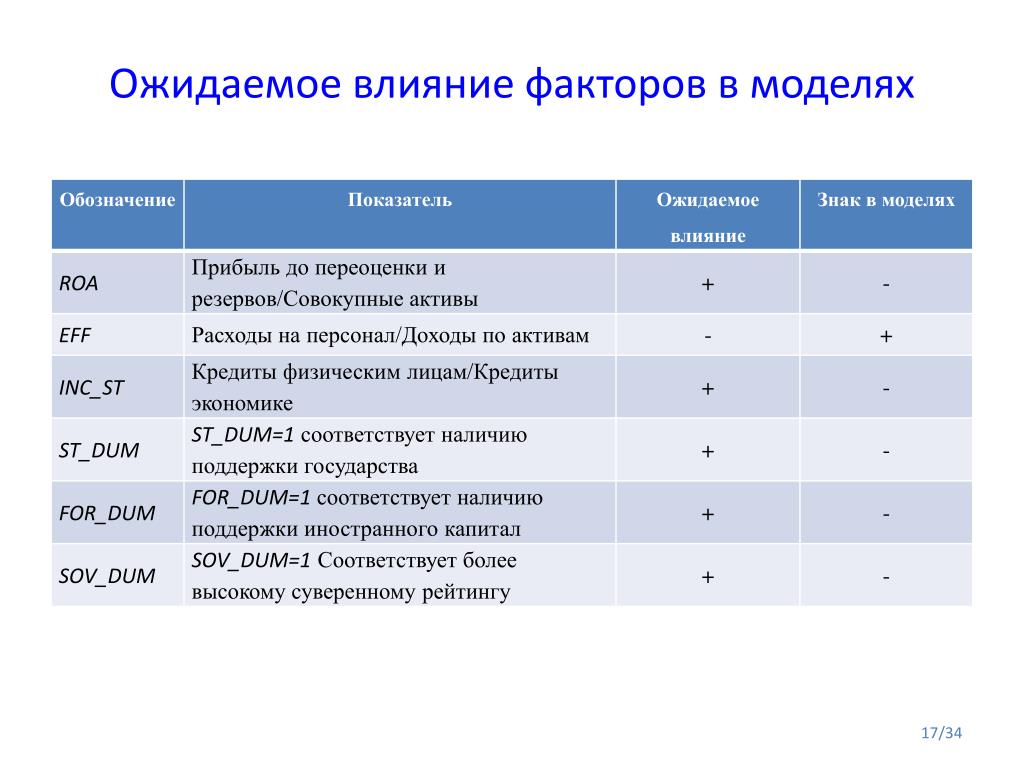 Ожидаемое влияние факторов в моделях

| Обозначение | Показатель | Ожидаемое влияние | Знак в моделях |
|---|---|---|---|
| ROA | Прибыль до переоценки и резервов/Совокупные активы | + | - |
| EFF | Расходы на персонал/Доходы по активам | - | + |
| INC_ST | Кредиты физическим лицам/Кредиты экономике | + | - |
| ST_DUM | ST_DUM=1 соответствует наличию поддержки государства | + | - |
| FOR_DUM | FOR_DUM=1 соответствует наличию поддержки иностранного капитал | + | - |
| SOV_DUM | SOV_DUM=1 Соответствует более высокому суверенному рейтингу | + | - |

17/34